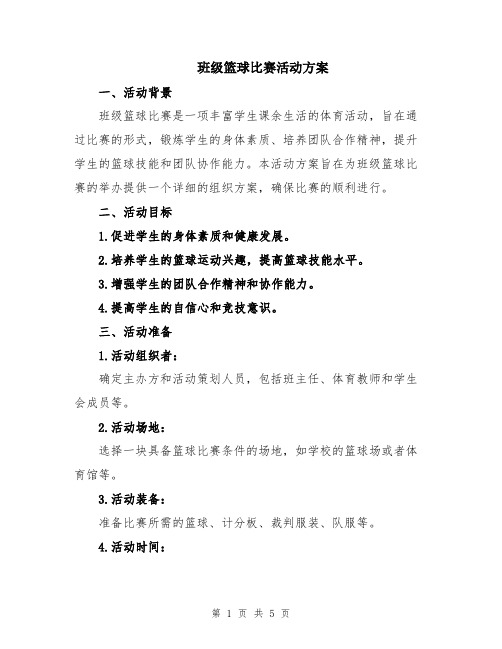 班级篮球比赛活动方案

一、活动背景

班级篮球比赛是一项丰富学生课余生活的体育活动，旨在通过比赛的形式，锻炼学生的身体素质、培养团队合作精神，提升学生的篮球技能和团队协作能力。本活动方案旨在为班级篮球比赛的举办提供一个详细的组织方案，确保比赛的顺利进行。

二、活动目标

1.促进学生的身体素质和健康发展。

2.培养学生的篮球运动兴趣，提高篮球技能水平。

3.增强学生的团队合作精神和协作能力。

4.提高学生的自信心和竞技意识。

三、活动准备

1.活动组织者：

确定主办方和活动策划人员，包括班主任、体育教师和学生会成员等。

2.活动场地：

选择一块具备篮球比赛条件的场地，如学校的篮球场或者体育馆等。

3.活动装备：

准备比赛所需的篮球、计分板、裁判服装、队服等。

4.活动时间：

第 1 页 共 5 页